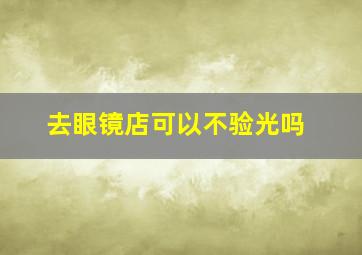 去眼镜店可以不验光吗